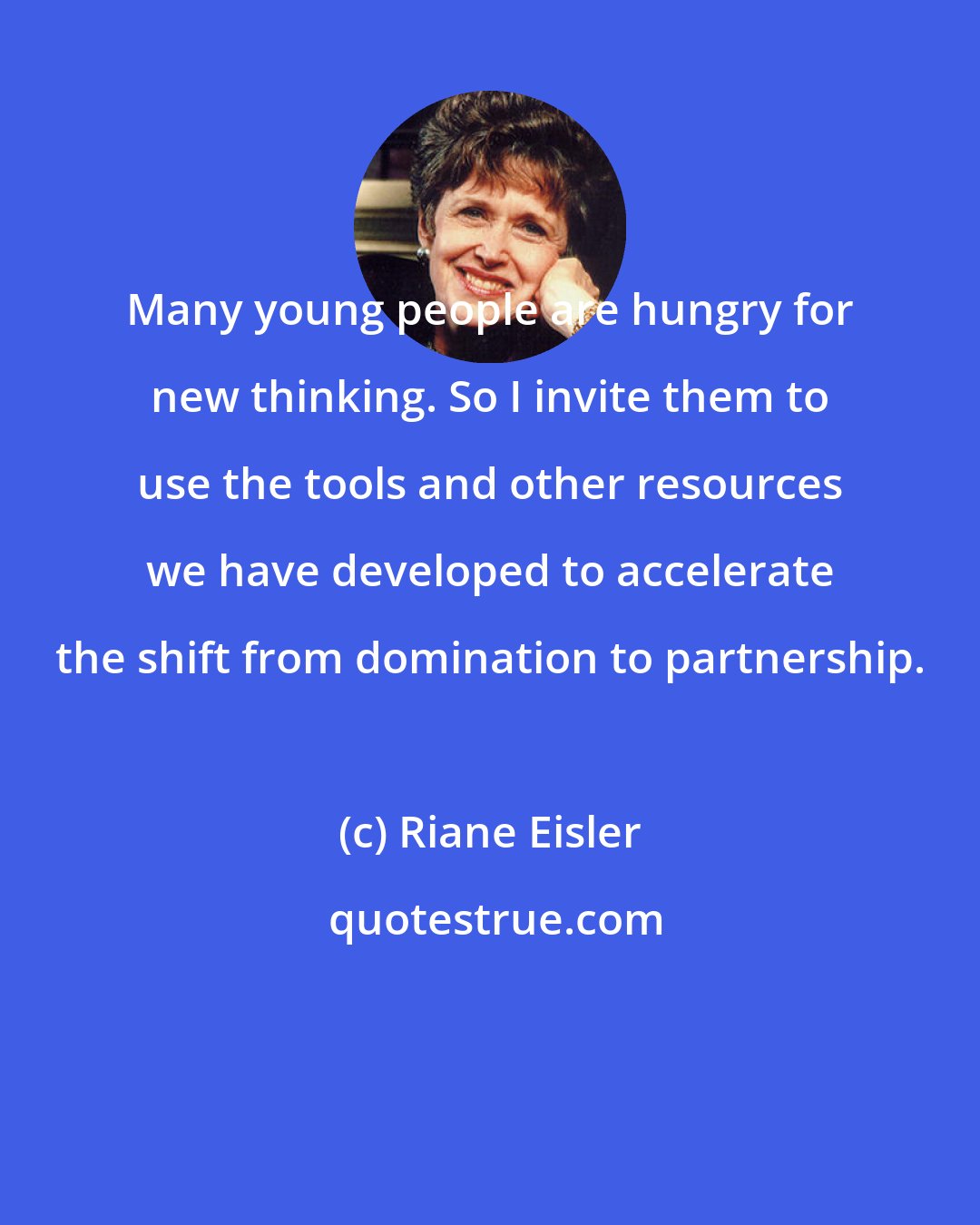 Many young people are hungry for new thinking. So I invite them to use the tools and other resources we have developed to accelerate the shift from domination to partnership.

(c) Riane Eisler

quotestrue.com